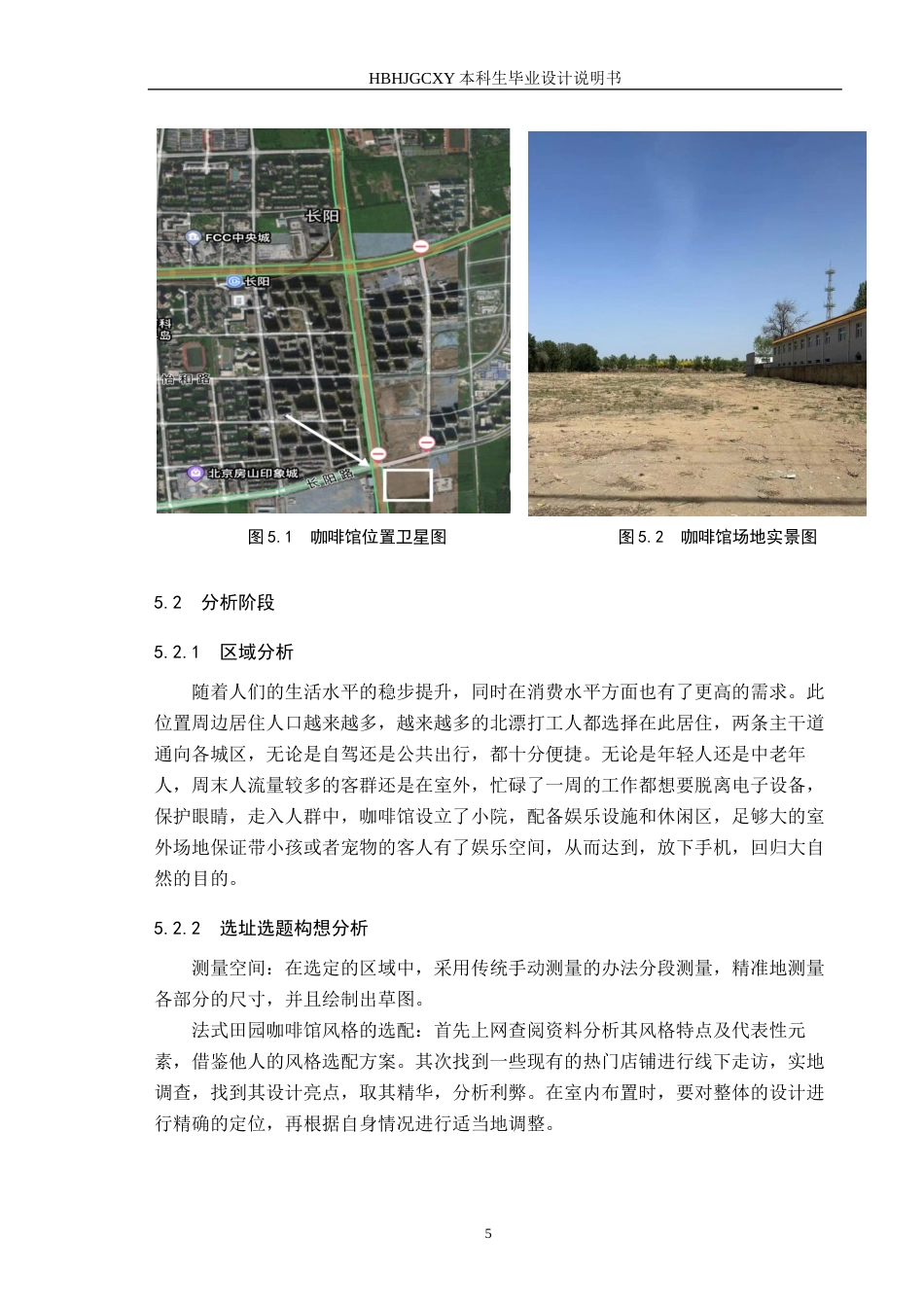 HBHJGCXY 本科生毕业设计说明书

长阳

FCC中央城

长阳

科岛

怡和路

北京房山印象城

长阳路

图 5.1　咖啡馆位置卫星图

图 5.2　咖啡馆场地实景图

5.2　分析阶段

5.2.1　区域分析

随着人们的生活水平的稳步提升，同时在消费水平方面也有了更高的需求。此位置周边居住人口越来越多，越来越多的北漂打工人都选择在此居住，两条主干道通向各城区，无论是自驾还是公共出行，都十分便捷。无论是年轻人还是中老年人，周末人流量较多的客群还是在室外，忙碌了一周的工作都想要脱离电子设备，保护眼睛，走入人群中，咖啡馆设立了小院，配备娱乐设施和休闲区，足够大的室外场地保证带小孩或者宠物的客人有了娱乐空间，从而达到，放下手机，回归大自然的目的。

5.2.2　选址选题构想分析

测量空间：在选定的区域中，采用传统手动测量的办法分段测量，精准地测量各部分的尺寸，并且绘制出草图。

法式田园咖啡馆风格的选配：首先上网查阅资料分析其风格特点及代表性元素，借鉴他人的风格选配方案。其次找到一些现有的热门店铺进行线下走访，实地调查，找到其设计亮点，取其精华，分析利弊。在室内布置时，要对整体的设计进行精确的定位，再根据自身情况进行适当地调整。

5